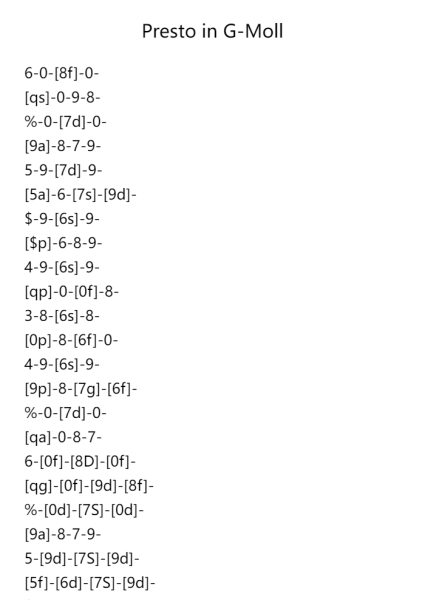 Presto in G-Moll

6-0-[8f]-0-
[qs]-0-9-8-
%-0-[7d]-0-
[9a]-8-7-9-
5-9-[7d]-9-
[5a]-6-[7s]-[9d]-
$-9-[6s]-9-
[$p]-6-8-9-
4-9-[6s]-9-
[qp]-0-[0f]-8-
3-8-[6s]-8-
[0p]-8-[6f]-0-
4-9-[6s]-9-
[9p]-8-[7g]-[6f]-
%-0-[7d]-0-
[qa]-0-8-7-
6-[0f]-[8D]-[0f]-
[qg]-[0f]-[9d]-[8f]-
%-[0d]-[7S]-[0d]-
[9a]-8-7-9-
5-[9d]-[7S]-[9d]-
[5f]-[6d]-[7S]-[9d]-